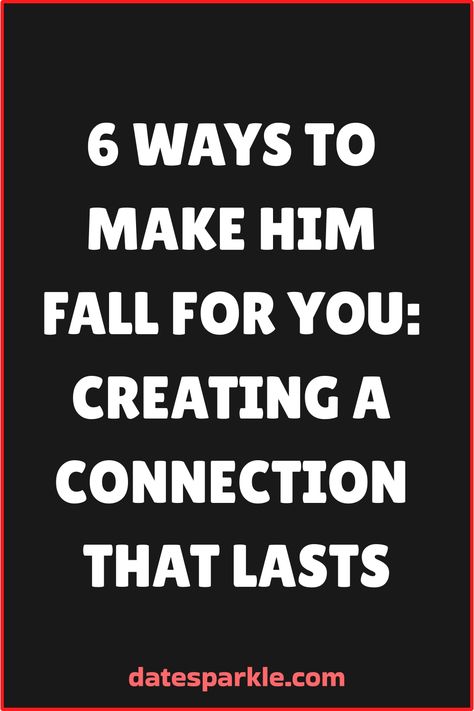 6 WAYS TO MAKE HIM FALL FOR YOU: CREATING A CONNECTION THAT LASTS

datesparkle.com